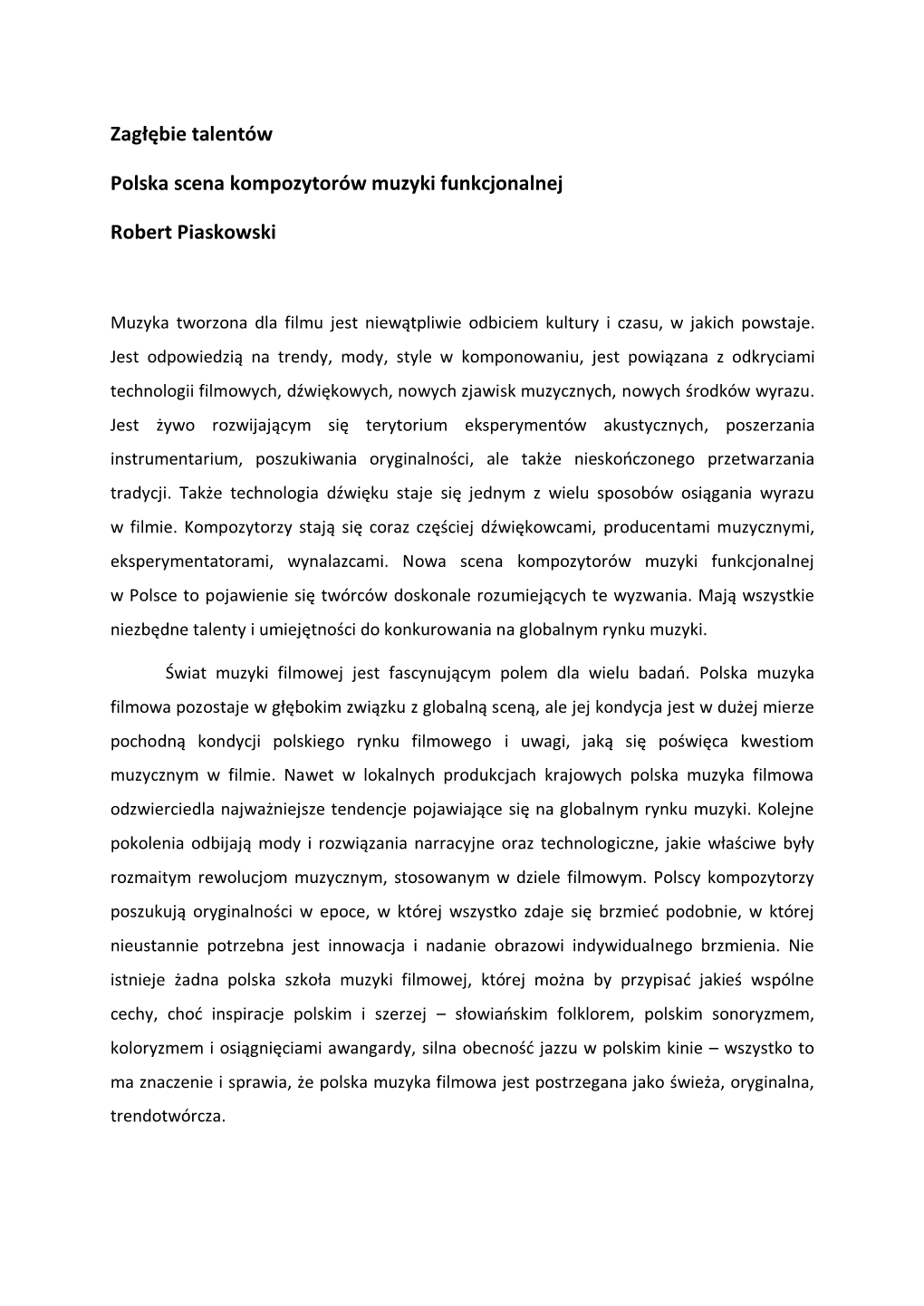 Zagłębie talentów

Polska scena kompozytorów muzyki funkcjonalnej

Robert Piaskowski

Muzyka tworzona dla filmu jest niewątpliwie odbiciem kultury i czasu, w jakich powstaje. Jest odpowiedzią na trendy, mody, style w komponowaniu, jest powiązana z odkryciami technologii filmowych, dźwiękowych, nowych zjawisk muzycznych, nowych środków wyrazu. Jest żywo rozwijającym się terytorium eksperymentów akustycznych, poszerzania instrumentarium, poszukiwania oryginalności, ale także nieskończonego przetwarzania tradycji. Także technologia dźwięku staje się jednym z wielu sposobów osiągania wyrazu w filmie. Kompozytorzy stają się coraz częściej dźwiękowcami, producentami muzycznymi, eksperymentatorami, wynalazcami. Nowa scena kompozytorów muzyki funkcjonalnej w Polsce to pojawienie się twórców doskonale rozumiejących te wyzwania. Mają wszystkie niezbędne talenty i umiejętności do konkurowania na globalnym rynku muzyki.

Świat muzyki filmowej jest fascynującym polem dla wielu badań. Polska muzyka filmowa pozostaje w głębokim związku z globalną sceną, ale jej kondycja jest w dużej mierze pochodną kondycji polskiego rynku filmowego i uwagi, jaką się poświęca kwestiom muzycznym w filmie. Nawet w lokalnych produkcjach krajowych polska muzyka filmowa odzwierciedla najważniejsze tendencje pojawiające się na globalnym rynku muzyki. Kolejne pokolenia odbijają mody i rozwiązania narracyjne oraz technologiczne, jakie właściwe były rozmaitym rewolucjom muzycznym, stosowanym w dziele filmowym. Polscy kompozytorzy poszukują oryginalności w epoce, w której wszystko zdaje się brzmieć podobnie, w której nieustannie potrzebna jest innowacja i nadanie obrazowi indywidualnego brzmienia. Nie istnieje żadna polska szkoła muzyki filmowej, której można by przypisać jakieś wspólne cechy, choć inspiracje polskim i szerzej – słowiańskim folklorem, polskim sonoryzmem, koloryzmem i osiągnięciami awangardy, silna obecność jazzu w polskim kinie – wszystko to ma znaczenie i sprawia, że polska muzyka filmowa jest postrzegana jako świeża, oryginalna, trendotwórcza.